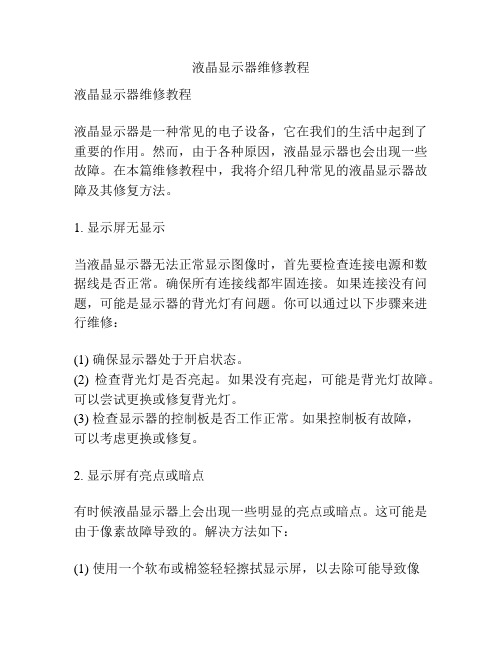 液晶显示器维修教程

液晶显示器维修教程

液晶显示器是一种常见的电子设备，它在我们的生活中起到了重要的作用。然而，由于各种原因，液晶显示器也会出现一些故障。在本篇维修教程中，我将介绍几种常见的液晶显示器故障及其修复方法。

1. 显示屏无显示

当液晶显示器无法正常显示图像时，首先要检查连接电源和数据线是否正常。确保所有连接线都牢固连接。如果连接没有问题，可能是显示器的背光灯有问题。你可以通过以下步骤来进行维修：

(1) 确保显示器处于开启状态。
(2) 检查背光灯是否亮起。如果没有亮起，可能是背光灯故障。可以尝试更换或修复背光灯。
(3) 检查显示器的控制板是否工作正常。如果控制板有故障，可以考虑更换或修复。

2. 显示屏有亮点或暗点

有时候液晶显示器上会出现一些明显的亮点或暗点。这可能是由于像素故障导致的。解决方法如下：

(1) 使用一个软布或棉签轻轻擦拭显示屏，以去除可能导致像